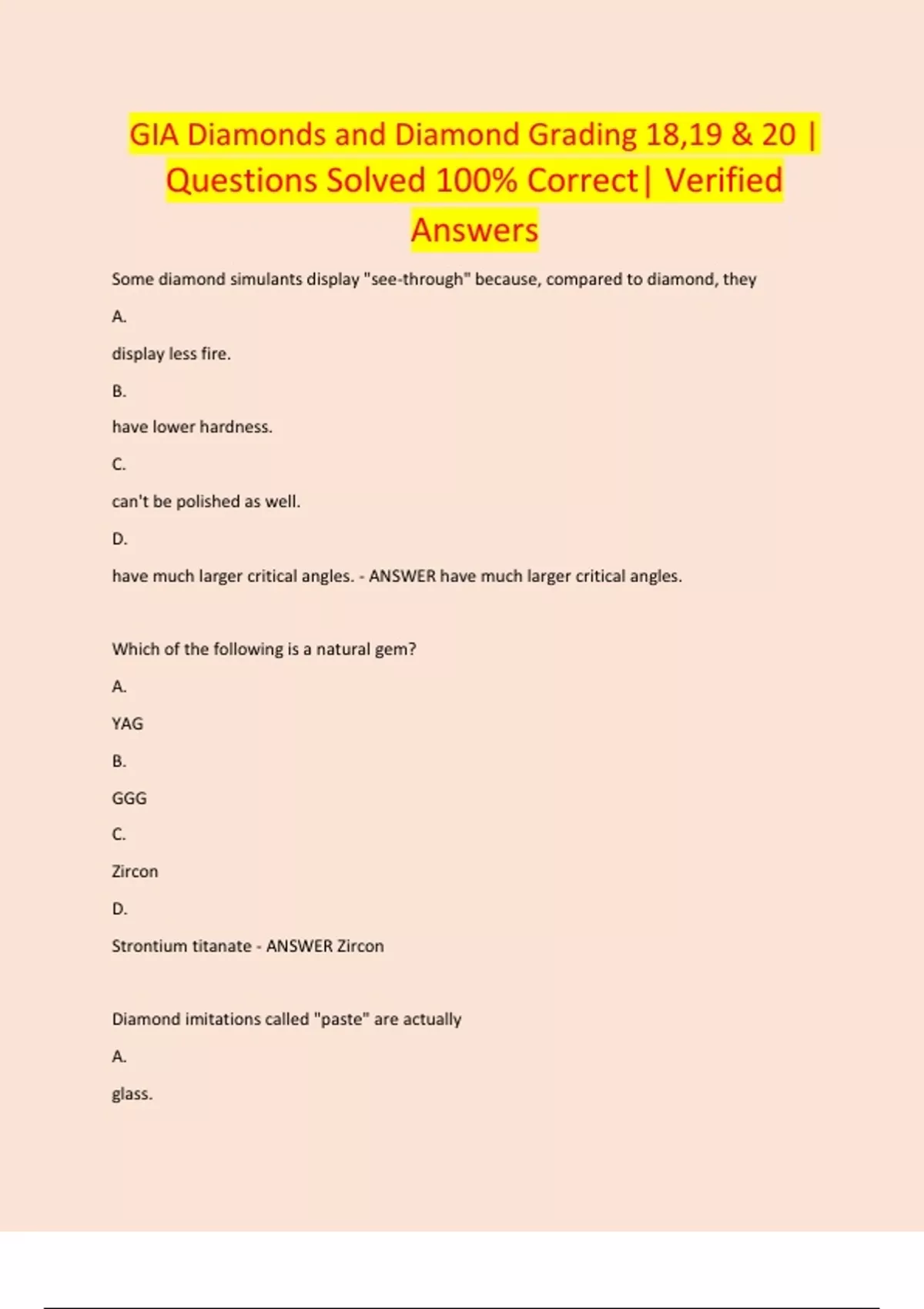 GIA Diamonds and Diamond Grading 18,19 & 20 | Questions Solved 100% Correct| Verified Answers

Some diamond simulants display "see-through" because, compared to diamond, they

A.

display less fire.

B.

have lower hardness.

C.

can't be polished as well.

D.

have much larger critical angles. - ANSWER have much larger critical angles.

Which of the following is a natural gem?

A.

YAG

B.

GGG

C.

Zircon

D.

Strontium titanate - ANSWER Zircon

Diamond imitations called "paste" are actually

A.

glass.